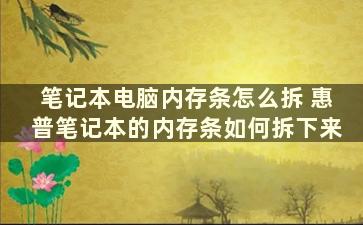 笔记本电脑内存条怎么拆 惠普笔记本的内存条如何拆下来